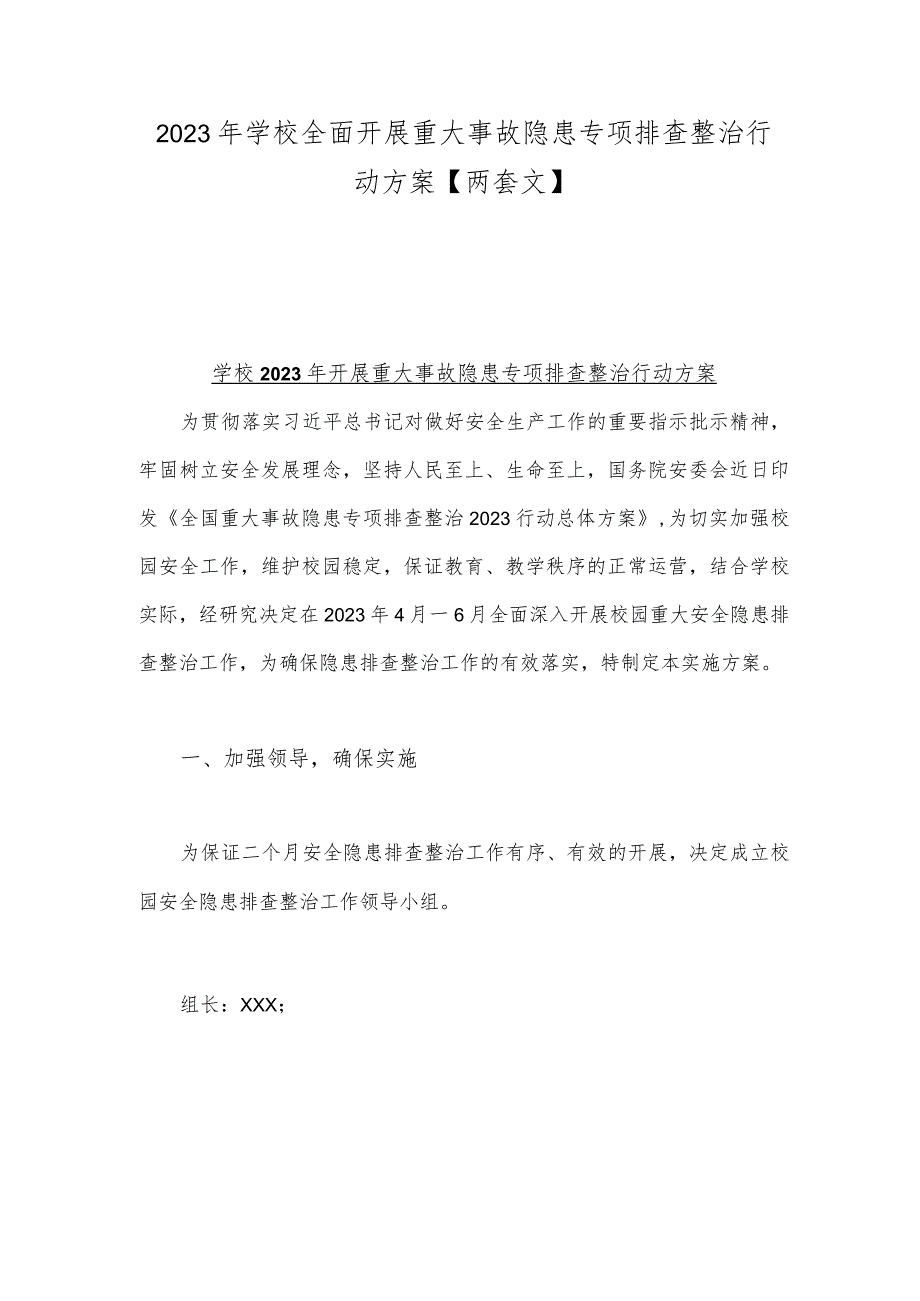 2023年学校全面开展重大事故隐患专项排查整治行动方案【两套文】

学校2023年开展重大事故隐患专项排查整治行动方案

为贯彻落实习近平总书记对做好安全生产工作的重要指示批示精神，牢固树立安全发展理念，坚持人民至上、生命至上，国务院安委会近日印发《全国重大事故隐患专项排查整治2023行动总体方案》，为切实加强校园安全工作，维护校园稳定，保证教育、教学秩序的正常运营，结合学校实际，经研究决定在2023年4月一6月全面深入开展校园重大安全隐患排查整治工作，为确保隐患排查整治工作的有效落实，特制定本实施方案。

一、加强领导，确保实施

为保证二个月安全隐患排查整治工作有序、有效的开展，决定成立校园安全隐患排查整治工作领导小组。

组长：XXX；